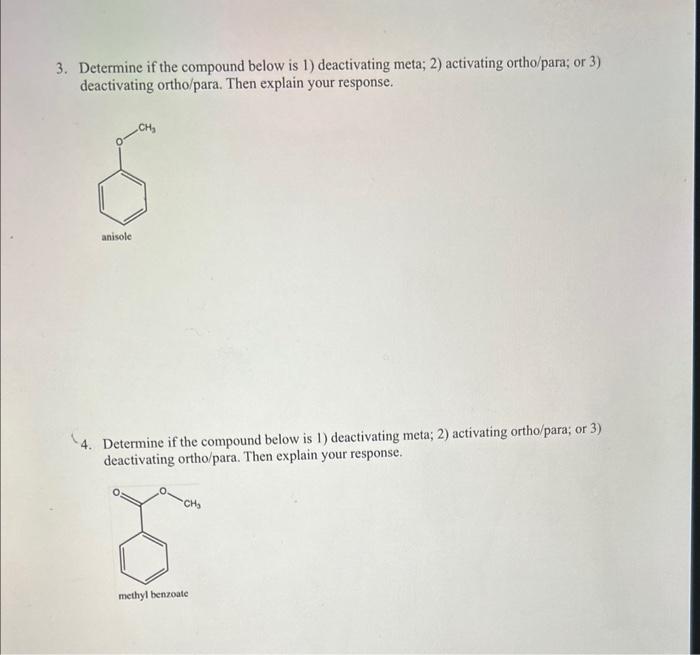 3. Determine if the compound below is 1) deactivating meta; 2) activating ortho/para; or 3) deactivating ortho/para. Then explain your response.

O
$CH_3$

anisole

4. Determine if the compound below is 1) deactivating meta; 2) activating ortho/para; or 3) deactivating ortho/para. Then explain your response.

O
O
$CH_3$

methyl benzoate